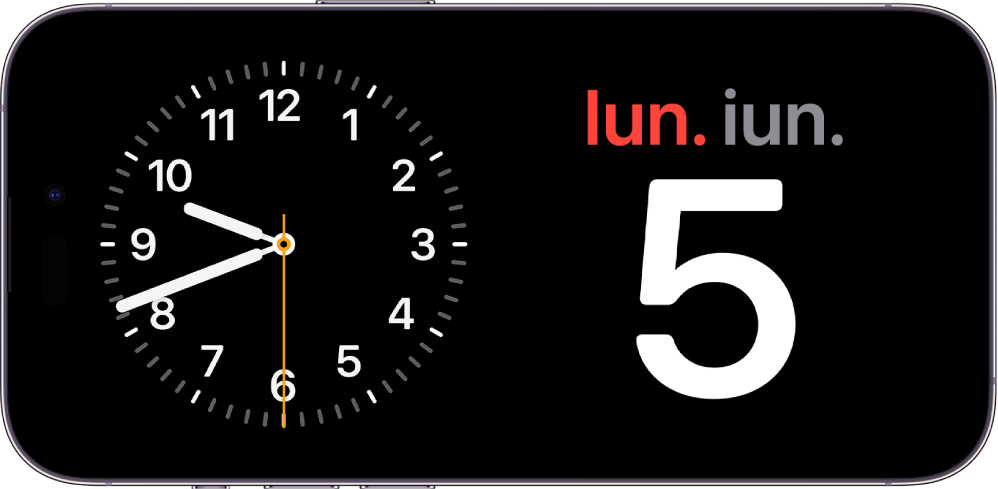 12
1
2
3
4
5
6
7
8
9
10
11

lun. iun.

5